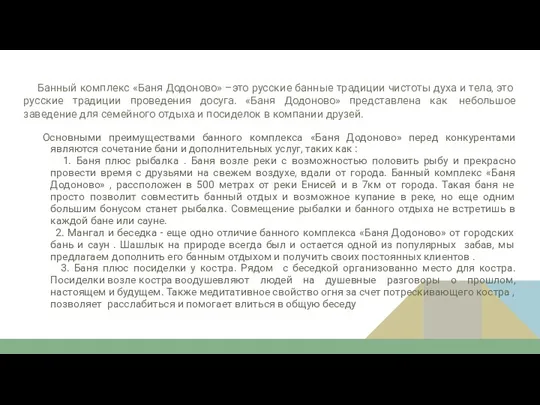 Банный комплекс «Баня Додоново» –это русские банные традиции чистоты духа и тела, это русские традиции проведения досуга. «Баня Додоново» представлена как небольшое заведение для семейного отдыха и посиделок в компании друзей.

Основными преимуществами банного комплекса «Баня Додоново» перед конкурентами являются сочетание бани и дополнительных услуг, таких как :

1. Баня плюс рыбалка . Баня возле реки с возможностью половить рыбу и прекрасно провести время с друзьями на свежем воздухе, вдали от города. Банный комплекс «Баня Додоново» , рассположен в 500 метрах от реки Енисей и в 7км от города. Такая баня не просто позволит совместить банный отдых и возможное купание в реке, но еще одним большим бонусом станет рыбалка. Совмещение рыбалки и банного отдыха не встретишь в каждой бане или сауне.

2. Мангал и беседка - еще одно отличие банного комплекса «Баня Додоново» от городских бань и саун . Шашлык на природе всегда был и остается одной из популярных забав, мы предлагаем дополнить его банным отдыхом и получить своих постоянных клиентов .

3. Баня плюс посиделки у костра. Рядом с беседкой организованно место для костра. Посиделки возле костра воодушевляют людей на душевные разговоры о прошлом, настоящем и будущем. Также медитативное свойство огня за счет потрескивающего костра , позволяет расслабиться и помогает влиться в общую беседу